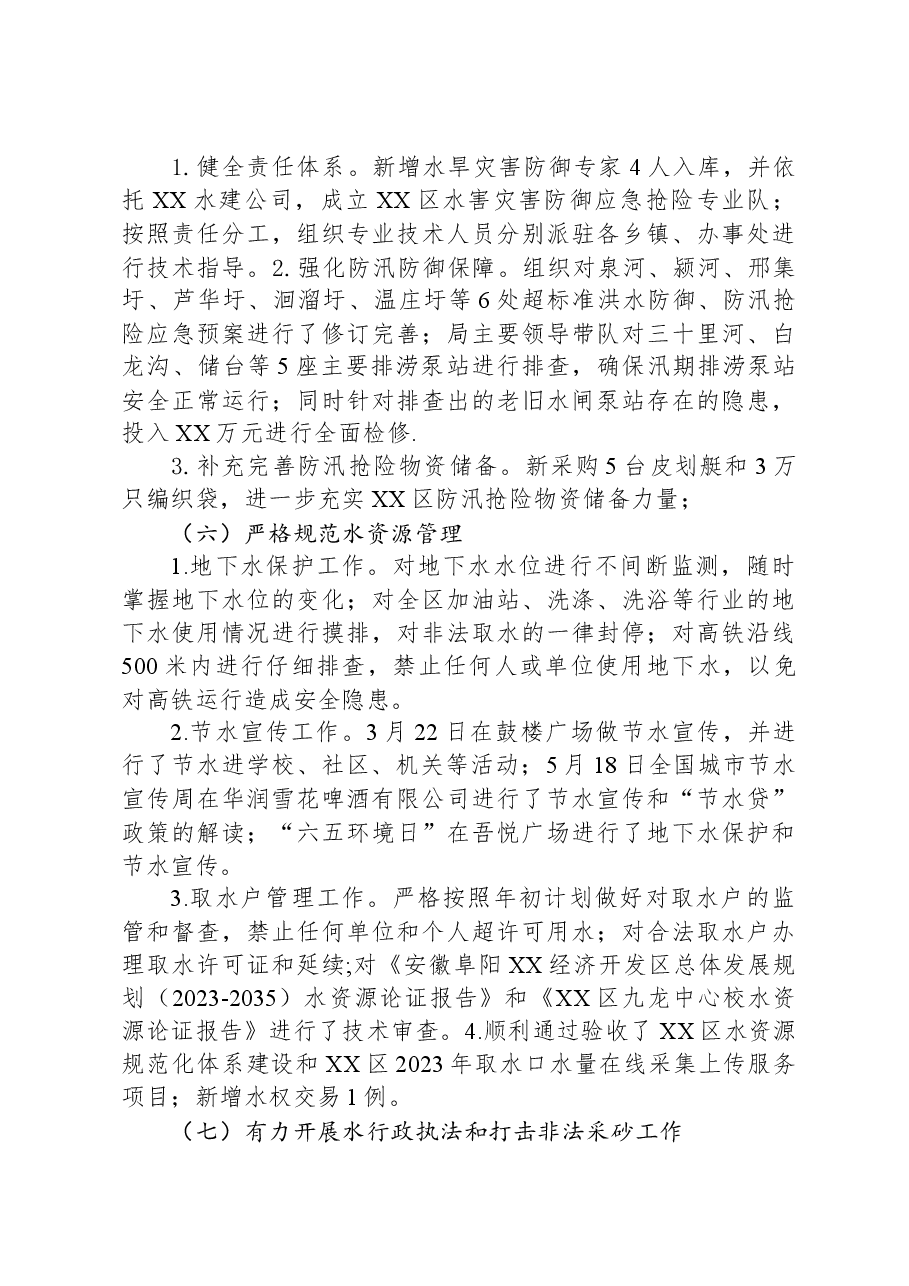 1.健全责任体系。新增水旱灾害防御专家4人入库，并依托XX水建公司，成立XX区水害灾害防御应急抢险专业队；按照责任分工，组织专业技术人员分别派驻各乡镇、办事处进行技术指导。2.强化防汛防御保障。组织对泉河、颍河、邢集圩、芦华圩、洄溜圩、温庄圩等6处超标准洪水防御、防汛抢险应急预案进行了修订完善；局主要领导带队对三十里河、白龙沟、储台等5座主要排涝泵站进行排查，确保汛期排涝泵站安全正常运行；同时针对排查出的老旧水闸泵站存在的隐患，投入XX万元进行全面检修.

3.补充完善防汛抢险物资储备。新采购5台皮划艇和3万只编织袋，进一步充实XX区防汛抢险物资储备力量；

（六）严格规范水资源管理

1.地下水保护工作。对地下水水位进行不间断监测，随时掌握地下水位的变化；对全区加油站、洗涤、洗浴等行业的地下水使用情况进行摸排，对非法取水的一律封停；对高铁沿线500米内进行仔细排查，禁止任何人或单位使用地下水，以免对高铁运行造成安全隐患。

2.节水宣传工作。3月22日在鼓楼广场做节水宣传，并进行了节水进学校、社区、机关等活动；5月18日全国城市节水宣传周在华润雪花啤酒有限公司进行了节水宣传和“节水贷”政策的解读；“六五环境日”在吾悦广场进行了地下水保护和节水宣传。

3.取水户管理工作。严格按照年初计划做好对取水户的监管和督查，禁止任何单位和个人超许可用水；对合法取水户办理取水许可证和延续;对《安徽阜阳XX经济开发区总体发展规划（2023-2035）水资源论证报告》和《XX区九龙中心校水资源论证报告》进行了技术审查。4.顺利通过验收了XX区水资源规范化体系建设和XX区2023年取水口水量在线采集上传服务项目；新增水权交易1例。

（七）有力开展水行政执法和打击非法采砂工作